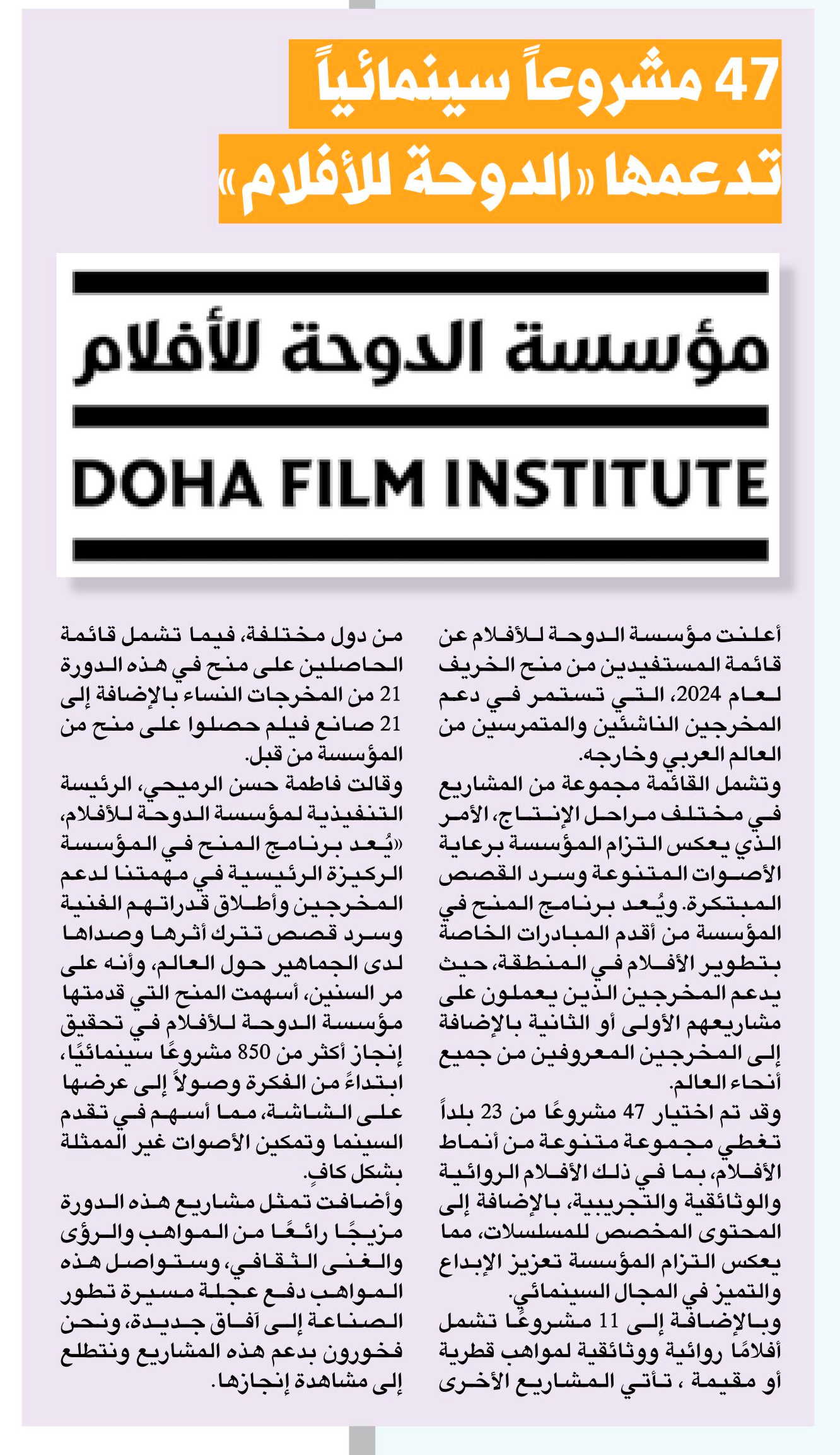 47 مشروعاً سينمائياً
تدعمها «الدوحة للأفلام»

مؤسسة الدوحة للأفلام
DOHA FILM INSTITUTE

أعلنت مؤسسة الدوحة للأفلام عن قائمة المستفيدين من منح الخريف لعام 2024، التي تستمر في دعم المخرجين الناشئين والمتمرسين من العالم العربي وخارجه.

وتشمل القائمة مجموعة من المشاريع في مختلف مراحل الإنتاج، الأمر الذي يعكس التزام المؤسسة برعاية الأصوات المتنوعة وسرد القصص المبتكرة. ويُعد برنامج المنح في المؤسسة من أقدم المبادرات الخاصة بتطوير الأفلام في المنطقة، حيث يدعم المخرجين الذين يعملون على مشاريعهم الأولى أو الثانية بالإضافة إلى المخرجين المعروفين من جميع أنحاء العالم.

وقد تم اختيار 47 مشروعًا من 23 بلداً تغطي مجموعة متنوعة من أنماط الأفلام، بما في ذلك الأفلام الروائية والوثائقية والتجريبية، بالإضافة إلى المحتوى المخصص للمسلسلات، مما يعكس التزام المؤسسة تعزيز الإبداع والتميز في المجال السينمائي.

وبالإضافة إلى 11 مشروعًا تشمل أفلامًا روائية ووثائقية لمواهب قطرية أو مقيمة ، تأتي المشاريع الأخرى من دول مختلفة، فيما تشمل قائمة الحاصلين على منح في هذه الدورة 21 من المخرجات النساء بالإضافة إلى 21 صانع فيلم حصلوا على منح من المؤسسة من قبل.

وقالت فاطمة حسن الرميحي، الرئيسة التنفيذية لمؤسسة الدوحة للأفلام، «يُعد برنامج المنح في المؤسسة الركيزة الرئيسية في مهمتنا لدعم المخرجين وأطلاق قدراتهم الفنية وسرد قصص تترك أثرها وصداها لدى الجماهير حول العالم، وأنه على مر السنين، أسهمت المنح التي قدمتها مؤسسة الدوحة للأفلام في تحقيق إنجاز أكثر من 850 مشروعًا سينمائيًا، ابتداءً من الفكرة وصولاً إلى عرضها على الشاشة، مما أسهم في تقدم السينما وتمكين الأصوات غير الممثلة بشكل كافٍ.

وأضافت تمثل مشاريع هذه الدورة مزيجًا رائعًا من المواهب والرؤى والغنى الثقافي، وستواصل هذه المواهب دفع عجلة مسيرة تطور الصناعة إلى آفاق جديدة، ونحن فخورون بدعم هذه المشاريع ونتطلع إلى مشاهدة إنجازها.